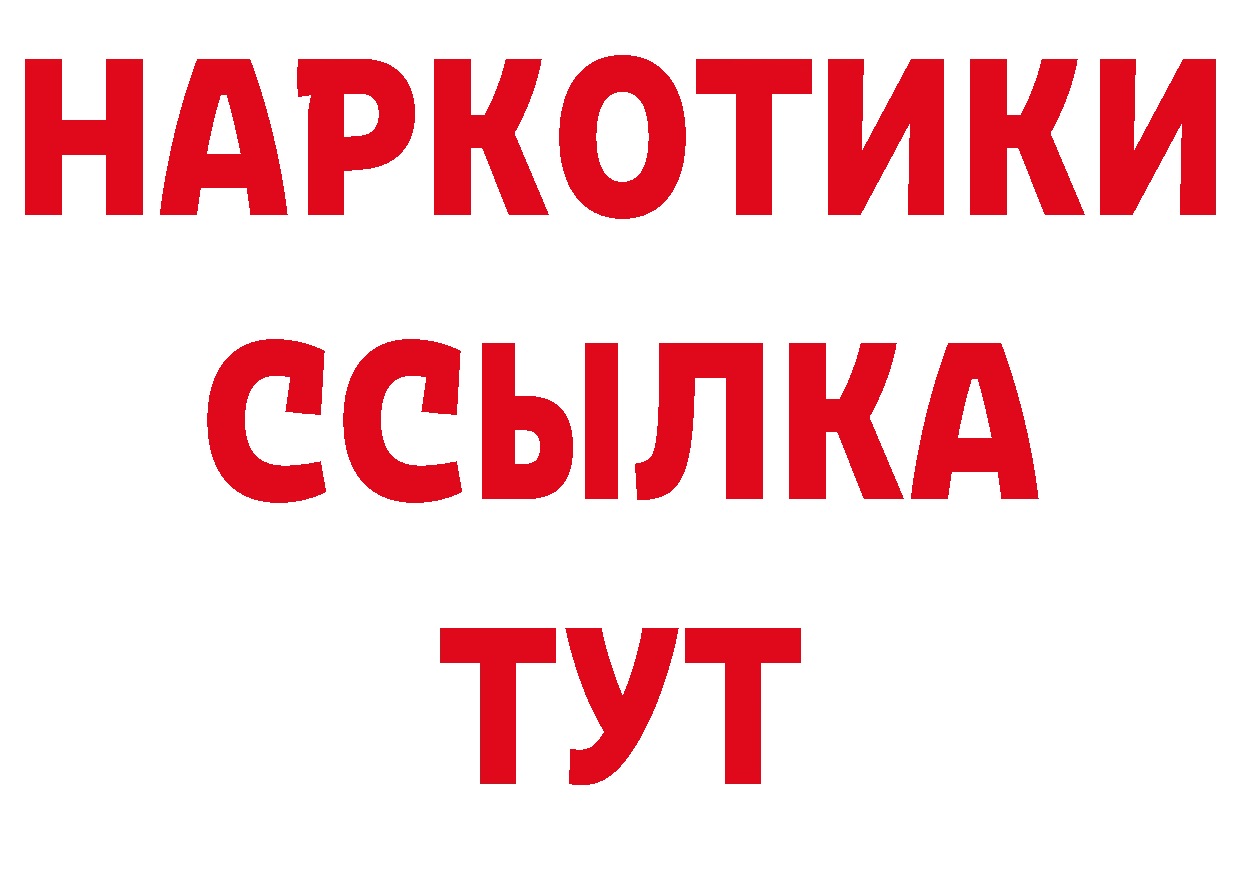 НАРКОТИКИ
ССЫЛКА
ТУТ